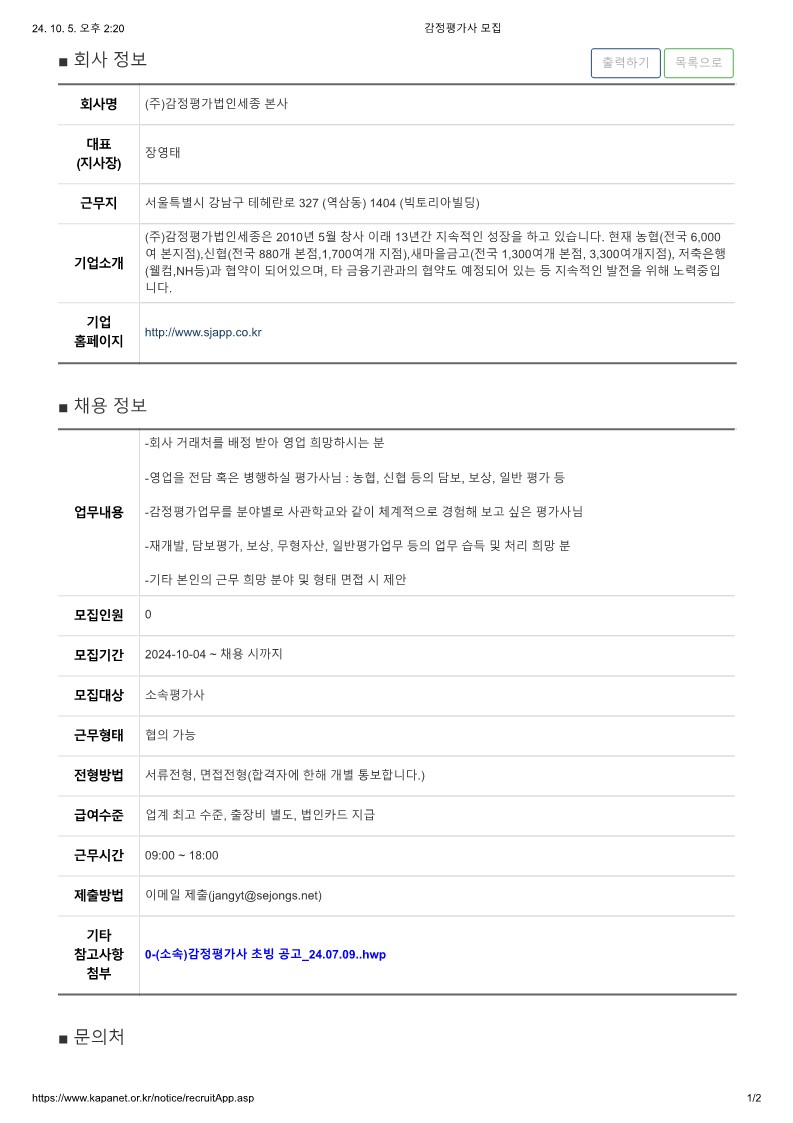 24. 10. 5. 오후 2:20

감정평가사 모집

■ 회사 정보

출력하기

목록으로

| 회사명 | (주)감정평가법인세종 본사 |
|---|---|
| 대표 (지사장) | 장영태 |
| 근무지 | 서울특별시 강남구 테헤란로 327 (역삼동) 1404 (빅토리아빌딩) |
| 기업소개 | (주)감정평가법인세종은 2010년 5월 창사 이래 13년간 지속적인 성장을 하고 있습니다. 현재 농협(전국 6,000여 본지점),신협(전국 880개 본점,1,700여개 지점),새마을금고(전국 1,300여개 본점, 3,300여개지점), 저축은행(웰컴,NH등)과 협약이 되어있으며, 타 금융기관과의 협약도 예정되어 있는 등 지속적인 발전을 위해 노력중입니다. |
| 기업 홈페이지 | http://www.sjapp.co.kr |

■ 채용 정보

| 업무내용 | -회사 거래처를 배정 받아 영업 희망하시는 분<br><br>-영업을 전담 혹은 병행하실 평가사님 : 농협, 신협 등의 담보, 보상, 일반 평가 등<br><br>-감정평가업무를 분야별로 사관학교와 같이 체계적으로 경험해 보고 싶은 평가사님<br><br>-재개발, 담보평가, 보상, 무형자산, 일반평가업무 등의 업무 습득 및 처리 희망 분<br><br>-기타 본인의 근무 희망 분야 및 형태 면접 시 제안 |
|---|---|
| 모집인원 | 0 |
| 모집기간 | 2024-10-04 ~ 채용 시까지 |
| 모집대상 | 소속평가사 |
| 근무형태 | 협의 가능 |
| 전형방법 | 서류전형, 면접전형(합격자에 한해 개별 통보합니다.) |
| 급여수준 | 업계 최고 수준, 출장비 별도, 법인카드 지급 |
| 근무시간 | 09:00 ~ 18:00 |
| 제출방법 | 이메일 제출(jangyt@sejongs.net) |
| 기타 참고사항 첨부 | 0-(소속)감정평가사 초빙 공고_24.07.09..hwp |

■ 문의처

https://www.kapanet.or.kr/notice/recruitApp.asp

1/2